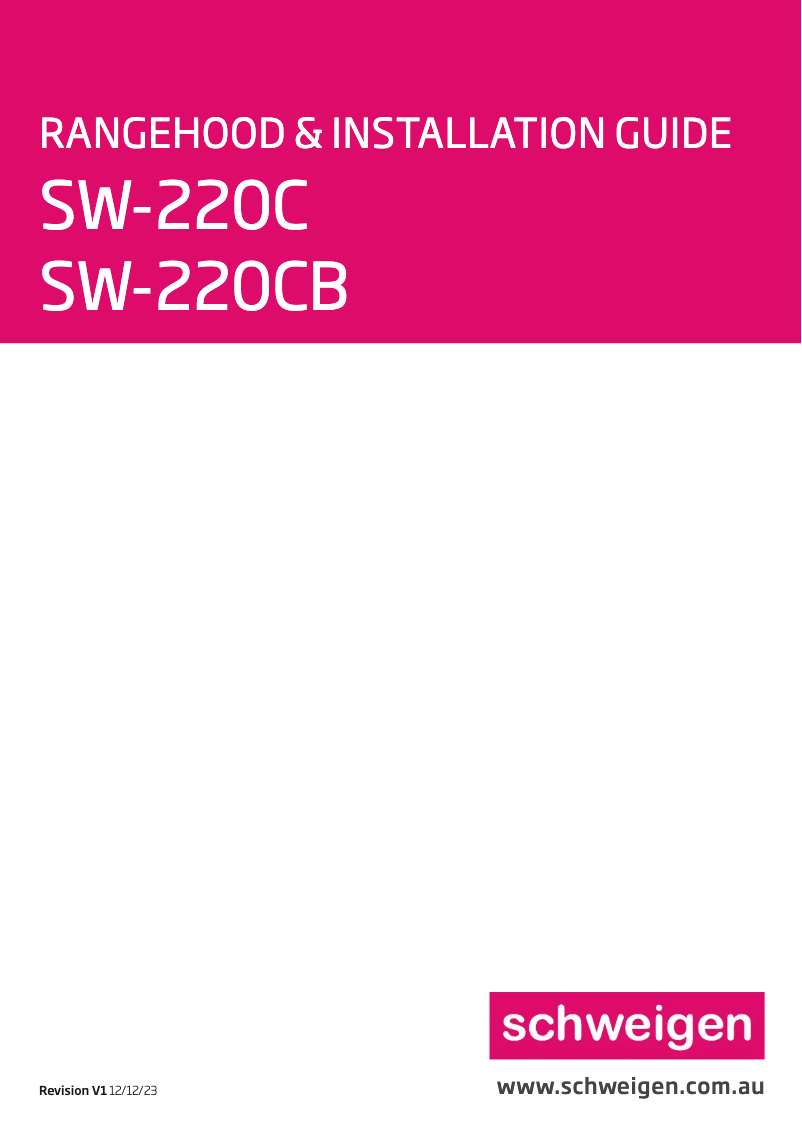 RANGEHOOD & INSTALLATION GUIDE
SW-220C
SW-220CB

schweigen

Revision V1 12/12/23

www.schweigen.com.au